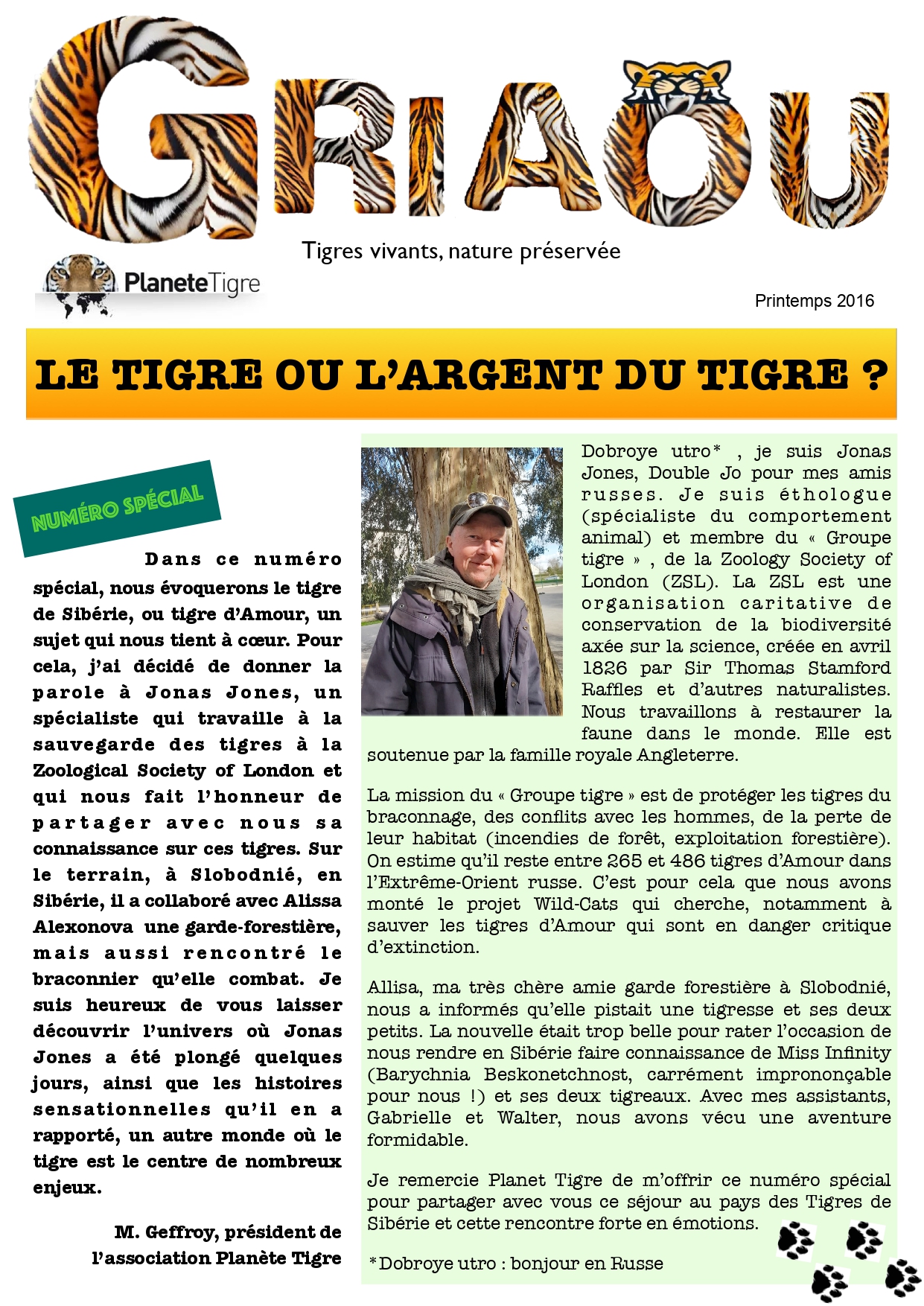 GRIAOU

Tigres vivants, nature préservée

PlaneteTigre

Printemps 2016

LE TIGRE OU L'ARGENT DU TIGRE ?

NUMÉRO SPÉCIAL

Dans ce numéro spécial, nous évoquerons le tigre de Sibérie, ou tigre d'Amour, un sujet qui nous tient à cœur. Pour cela, j'ai décidé de donner la parole à Jonas Jones, un spécialiste qui travaille à la sauvegarde des tigres à la Zoological Society of London et qui nous fait l'honneur de partager avec nous sa connaissance sur ces tigres. Sur le terrain, à Slobodnié, en Sibérie, il a collaboré avec Alissa Alexonova une garde-forestière, mais aussi rencontré le braconnier qu'elle combat. Je suis heureux de vous laisser découvrir l'univers où Jonas Jones a été plongé quelques jours, ainsi que les histoires sensationnelles qu'il en a rapporté, un autre monde où le tigre est le centre de nombreux enjeux.

M. Geffroy, président de l'association Planète Tigre

Dobroye utro* , je suis Jonas Jones, Double Jo pour mes amis russes. Je suis éthologue (spécialiste du comportement animal) et membre du « Groupe tigre » , de la Zoology Society of London (ZSL). La ZSL est une organisation caritative de conservation de la biodiversité axée sur la science, créée en avril 1826 par Sir Thomas Stamford Raffles et d'autres naturalistes. Nous travaillons à restaurer la faune dans le monde. Elle est soutenue par la famille royale Angleterre.

La mission du « Groupe tigre » est de protéger les tigres du braconnage, des conflits avec les hommes, de la perte de leur habitat (incendies de forêt, exploitation forestière). On estime qu'il reste entre 265 et 486 tigres d'Amour dans l'Extrême-Orient russe. C'est pour cela que nous avons monté le projet Wild-Cats qui cherche, notamment à sauver les tigres d'Amour qui sont en danger critique d'extinction.

Allisa, ma très chère amie garde forestière à Slobodnié, nous a informés qu'elle pistait une tigresse et ses deux petits. La nouvelle était trop belle pour rater l'occasion de nous rendre en Sibérie faire connaissance de Miss Infinity (Barychnia Beskonetchnost, carrément imprononçable pour nous !) et ses deux tigreaux. Avec mes assistants, Gabrielle et Walter, nous avons vécu une aventure formidable.

Je remercie Planet Tigre de m'offrir ce numéro spécial pour partager avec vous ce séjour au pays des Tigres de Sibérie et cette rencontre forte en émotions.

*Dobroye utro : bonjour en Russe